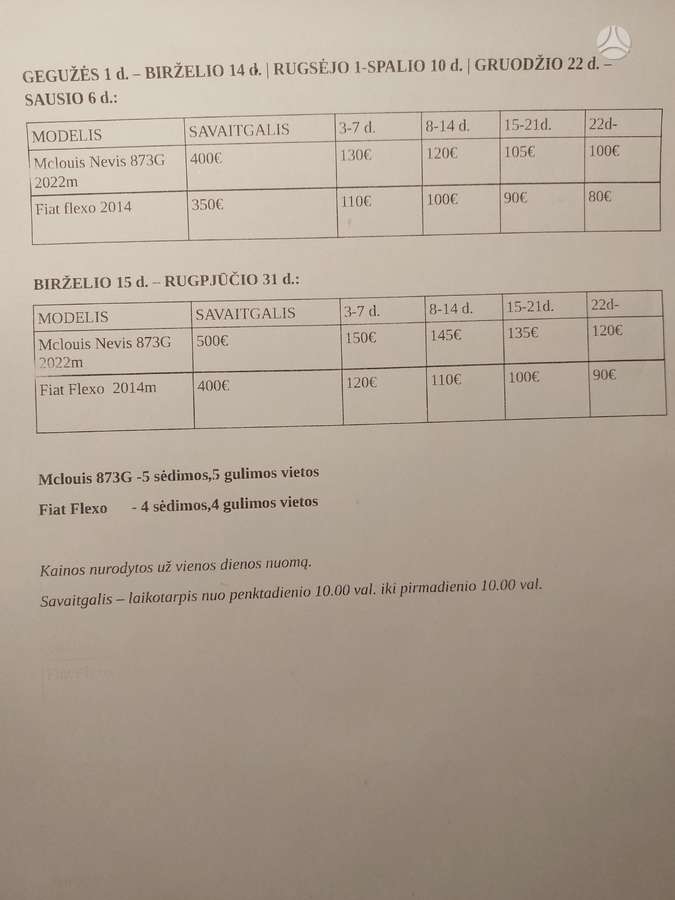 GEGUŽĖS 1 d. – BIRŽELIO 14 d. | RUGSĖJO 1-SPALIO 10 d. | GRUODŽIO 22 d. – SAUSIO 6 d.:

| MODELIS | SAVAITGALIS | 3-7 d. | 8-14 d. | 15-21d. | 22d- |
|---|---|---|---|---|---|
| Mclouis Nevis 873G 2022m | 400€ | 130€ | 120€ | 105€ | 100€ |
| Fiat flexo 2014 | 350€ | 110€ | 100€ | 90€ | 80€ |

BIRŽELIO 15 d. – RUGPJŪČIO 31 d.:

| MODELIS | SAVAITGALIS | 3-7 d. | 8-14 d. | 15-21d. | 22d- |
|---|---|---|---|---|---|
| Mclouis Nevis 873G 2022m | 500€ | 150€ | 145€ | 135€ | 120€ |
| Fiat Flexo 2014m | 400€ | 120€ | 110€ | 100€ | 90€ |

Mclouis 873G -5 sėdimos,5 gulimos vietos

Fiat Flexo - 4 sėdimos,4 gulimos vietos

Kainos nurodytos už vienos dienos nuomą.

Savaitgalis – laikotarpis nuo penktadienio 10.00 val. iki pirmadienio 10.00 val.